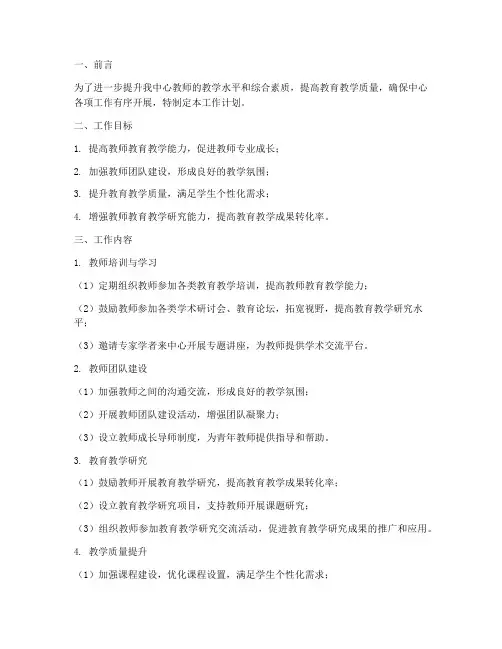 一、前言

为了进一步提升我中心教师的教学水平和综合素质，提高教育教学质量，确保中心各项工作有序开展，特制定本工作计划。

二、工作目标

1. 提高教师教育教学能力，促进教师专业成长；

2. 加强教师团队建设，形成良好的教学氛围；

3. 提升教育教学质量，满足学生个性化需求；

4. 增强教师教育教学研究能力，提高教育教学成果转化率。

三、工作内容

1. 教师培训与学习

（1）定期组织教师参加各类教育教学培训，提高教师教育教学能力；

（2）鼓励教师参加各类学术研讨会、教育论坛，拓宽视野，提高教育教学研究水平；

（3）邀请专家学者来中心开展专题讲座，为教师提供学术交流平台。

2. 教师团队建设

（1）加强教师之间的沟通交流，形成良好的教学氛围；

（2）开展教师团队建设活动，增强团队凝聚力；

（3）设立教师成长导师制度，为青年教师提供指导和帮助。

3. 教育教学研究

（1）鼓励教师开展教育教学研究，提高教育教学成果转化率；

（2）设立教育教学研究项目，支持教师开展课题研究；

（3）组织教师参加教育教学研究交流活动，促进教育教学研究成果的推广和应用。

4. 教学质量提升

（1）加强课程建设，优化课程设置，满足学生个性化需求；